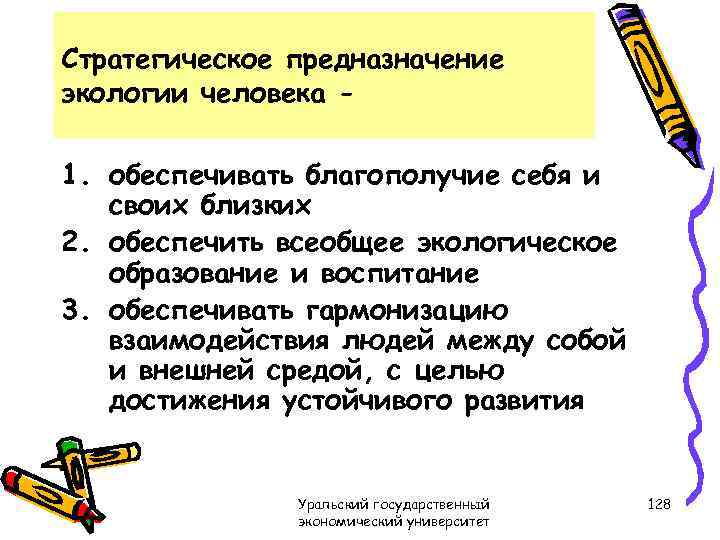 Стратегическое предназначение экологии человека -

1. обеспечивать благополучие себя и своих близких
2. обеспечить всеобщее экологическое образование и воспитание
3. обеспечивать гармонизацию взаимодействия людей между собой и внешней средой, с целью достижения устойчивого развития

Уральский государственный экономический университет

128